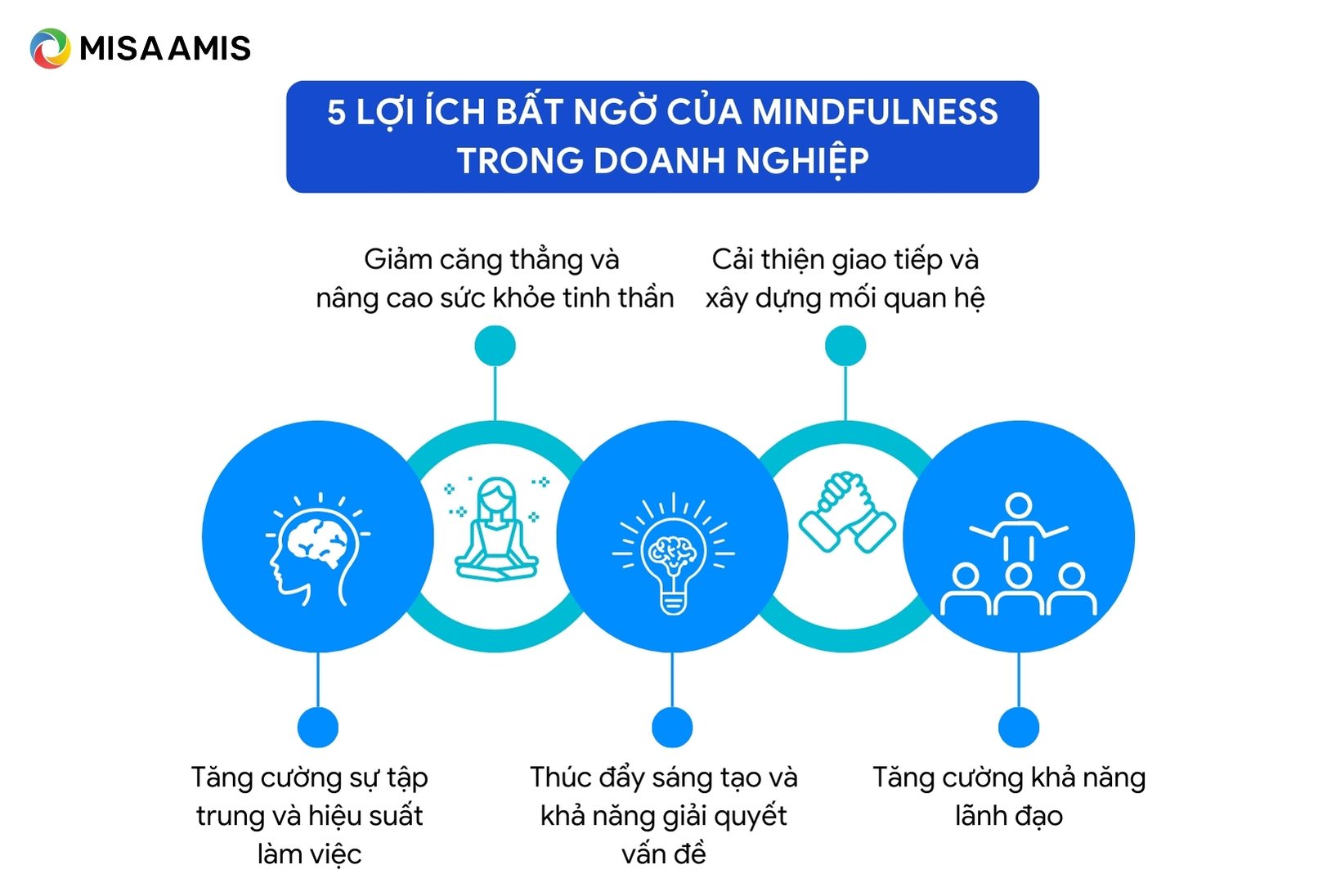 MISA AMIS

5 LỢI ÍCH BẤT NGỜ CỦA MINDFULNESS TRONG DOANH NGHIỆP

Giảm căng thẳng và nâng cao sức khỏe tinh thần

Cải thiện giao tiếp và xây dựng mối quan hệ

Tăng cường sự tập trung và hiệu suất làm việc

Thúc đẩy sáng tạo và khả năng giải quyết vấn đề

Tăng cường khả năng lãnh đạo